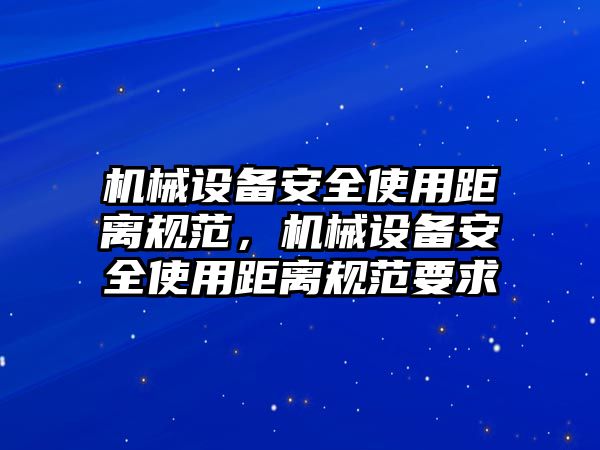 机械设备安全使用距离规范，机械设备安全使用距离规范要求